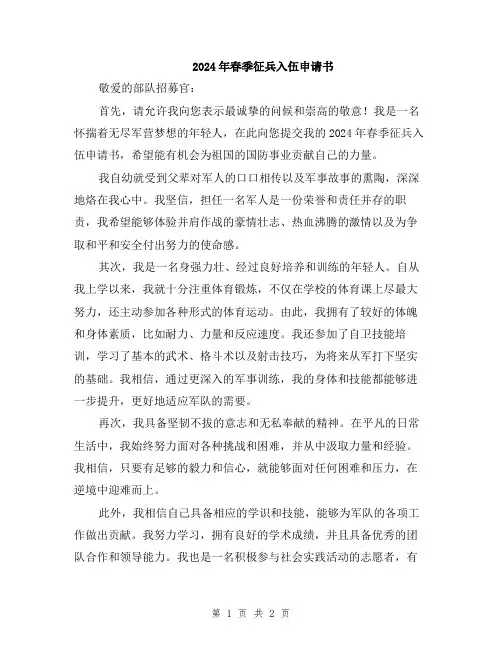 2024年春季征兵入伍申请书

敬爱的部队招募官：

首先，请允许我向您表示最诚挚的问候和崇高的敬意！我是一名怀揣着无尽军营梦想的年轻人，在此向您提交我的2024年春季征兵入伍申请书，希望能有机会为祖国的国防事业贡献自己的力量。

我自幼就受到父辈对军人的口口相传以及军事故事的熏陶，深深地烙在我心中。我坚信，担任一名军人是一份荣誉和责任并存的职责，我希望能够体验并肩作战的豪情壮志、热血沸腾的激情以及为争取和平和安全付出努力的使命感。

其次，我是一名身强力壮、经过良好培养和训练的年轻人。自从我上学以来，我就十分注重体育锻炼，不仅在学校的体育课上尽最大努力，还主动参加各种形式的体育运动。由此，我拥有了较好的体魄和身体素质，比如耐力、力量和反应速度。我还参加了自卫技能培训，学习了基本的武术、格斗术以及射击技巧，为将来从军打下坚实的基础。我相信，通过更深入的军事训练，我的身体和技能都能够进一步提升，更好地适应军队的需要。

再次，我具备坚韧不拔的意志和无私奉献的精神。在平凡的日常生活中，我始终努力面对各种挑战和困难，并从中汲取力量和经验。我相信，只要有足够的毅力和信心，就能够面对任何困难和压力，在逆境中迎难而上。

此外，我相信自己具备相应的学识和技能，能够为军队的各项工作做出贡献。我努力学习，拥有良好的学术成绩，并且具备优秀的团队合作和领导能力。我也是一名积极参与社会实践活动的志愿者，有

第 1 页 共 2 页